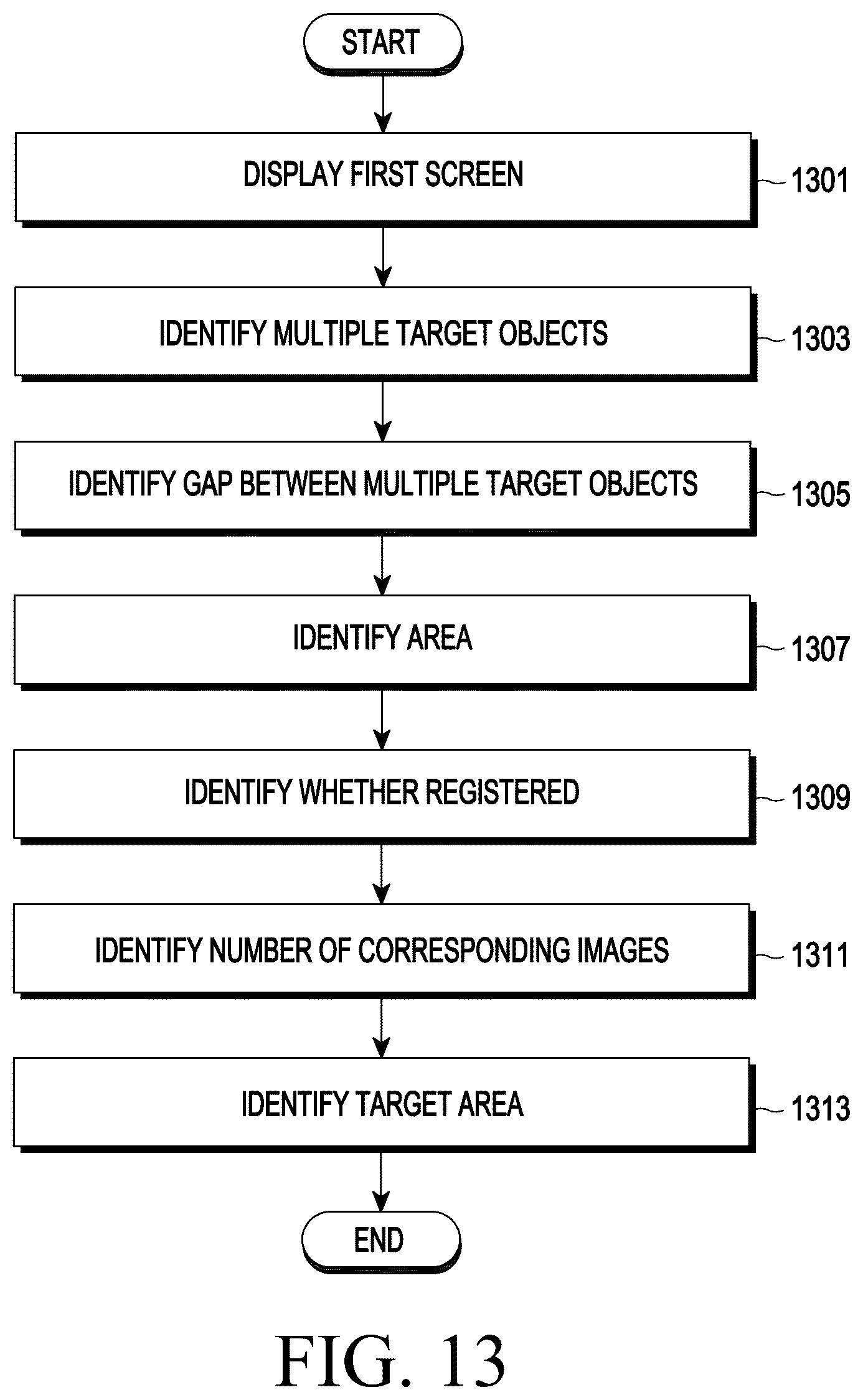 START

DISPLAY FIRST SCREEN
1301

IDENTIFY MULTIPLE TARGET OBJECTS
1303

IDENTIFY GAP BETWEEN MULTIPLE TARGET OBJECTS
1305

IDENTIFY AREA
1307

IDENTIFY WHETHER REGISTERED
1309

IDENTIFY NUMBER OF CORRESPONDING IMAGES
1311

IDENTIFY TARGET AREA
1313

END

FIG. 13